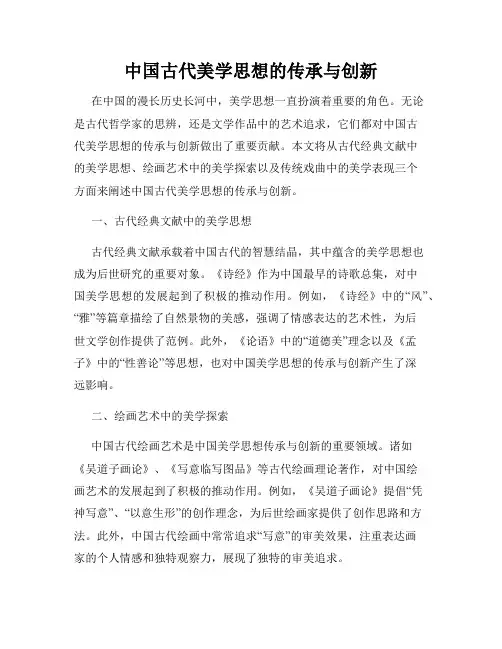 中国古代美学思想的传承与创新

在中国的漫长历史长河中，美学思想一直扮演着重要的角色。无论是古代哲学家的思辨，还是文学作品中的艺术追求，它们都对中国古代美学思想的传承与创新做出了重要贡献。本文将从古代经典文献中的美学思想、绘画艺术中的美学探索以及传统戏曲中的美学表现三个方面来阐述中国古代美学思想的传承与创新。

一、古代经典文献中的美学思想

古代经典文献承载着中国古代的智慧结晶，其中蕴含的美学思想也成为后世研究的重要对象。《诗经》作为中国最早的诗歌总集，对中国美学思想的发展起到了积极的推动作用。例如，《诗经》中的“风”、“雅”等篇章描绘了自然景物的美感，强调了情感表达的艺术性，为后世文学创作提供了范例。此外，《论语》中的“道德美”理念以及《孟子》中的“性善论”等思想，也对中国美学思想的传承与创新产生了深远影响。

二、绘画艺术中的美学探索

中国古代绘画艺术是中国美学思想传承与创新的重要领域。诸如《吴道子画论》、《写意临写图品》等古代绘画理论著作，对中国绘画艺术的发展起到了积极的推动作用。例如，《吴道子画论》提倡“凭神写意”、“以意生形”的创作理念，为后世绘画家提供了创作思路和方法。此外，中国古代绘画中常常追求“写意”的审美效果，注重表达画家的个人情感和独特观察力，展现了独特的审美追求。